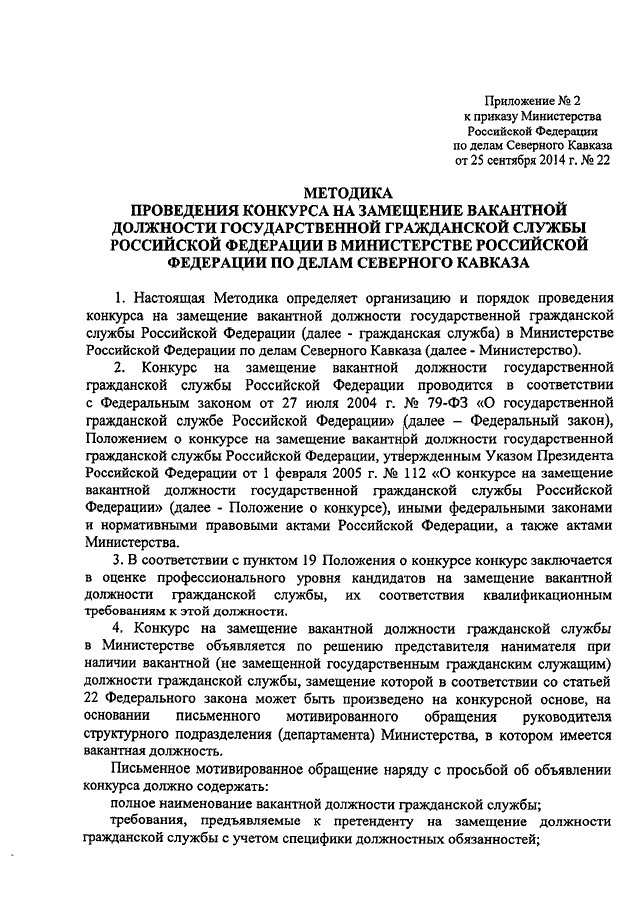 Приложение № 2
к приказу Министерства
Российской Федерации
по делам Северного Кавказа
от 25 сентября 2014 г. № 22

МЕТОДИКА
ПРОВЕДЕНИЯ КОНКУРСА НА ЗАМЕЩЕНИЕ ВАКАНТНОЙ ДОЛЖНОСТИ ГОСУДАРСТВЕННОЙ ГРАЖДАНСКОЙ СЛУЖБЫ РОССИЙСКОЙ ФЕДЕРАЦИИ В МИНИСТЕРСТВЕ РОССИЙСКОЙ ФЕДЕРАЦИИ ПО ДЕЛАМ СЕВЕРНОГО КАВКАЗА

1. Настоящая Методика определяет организацию и порядок проведения конкурса на замещение вакантной должности государственной гражданской службы Российской Федерации (далее - гражданская служба) в Министерстве Российской Федерации по делам Северного Кавказа (далее - Министерство).

2. Конкурс на замещение вакантной должности государственной гражданской службы Российской Федерации проводится в соответствии с Федеральным законом от 27 июля 2004 г. № 79-ФЗ «О государственной гражданской службе Российской Федерации» (далее – Федеральный закон), Положением о конкурсе на замещение вакантной должности государственной гражданской службы Российской Федерации, утвержденным Указом Президента Российской Федерации от 1 февраля 2005 г. № 112 «О конкурсе на замещение вакантной должности государственной гражданской службы Российской Федерации» (далее - Положение о конкурсе), иными федеральными законами и нормативными правовыми актами Российской Федерации, а также актами Министерства.

3. В соответствии с пунктом 19 Положения о конкурсе конкурс заключается в оценке профессионального уровня кандидатов на замещение вакантной должности гражданской службы, их соответствия квалификационным требованиям к этой должности.

4. Конкурс на замещение вакантной должности гражданской службы в Министерстве объявляется по решению представителя нанимателя при наличии вакантной (не замещенной государственным гражданским служащим) должности гражданской службы, замещение которой в соответствии со статьей 22 Федерального закона может быть произведено на конкурсной основе, на основании письменного мотивированного обращения руководителя структурного подразделения (департамента) Министерства, в котором имеется вакантная должность.

Письменное мотивированное обращение наряду с просьбой об объявлении конкурса должно содержать:

полное наименование вакантной должности гражданской службы;

требования, предъявляемые к претенденту на замещение должности гражданской службы с учетом специфики должностных обязанностей;